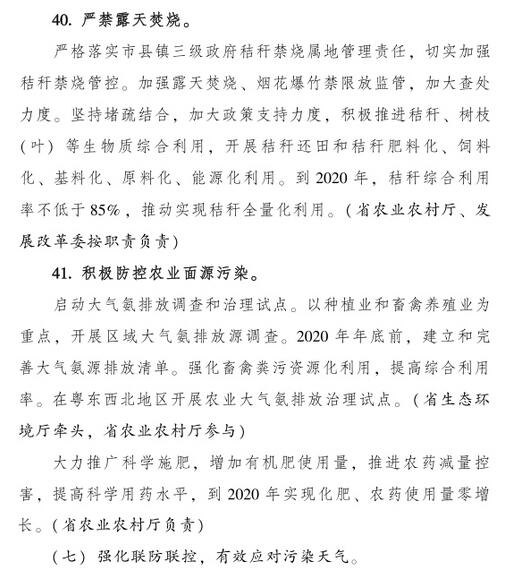 40. 严禁露天焚烧。

严格落实市县镇三级政府秸秆禁烧属地管理责任，切实加强秸秆禁烧管控。加强露天焚烧、烟花爆竹禁限放监管，加大查处力度。坚持堵疏结合，加大政策支持力度，积极推进秸秆、树枝（叶）等生物质综合利用，开展秸秆还田和秸秆肥料化、饲料化、基料化、原料化、能源化利用。到 2020 年，秸秆综合利用率不低于 85%，推动实现秸秆全量化利用。（省农业农村厅、发展改革委按职责负责）

41. 积极防控农业面源污染。

启动大气氨排放调查和治理试点。以种植业和畜禽养殖业为重点，开展区域大气氨排放源调查。2020 年年底前，建立和完善大气氨源排放清单。强化畜禽粪污资源化利用，提高综合利用率。在粤东西北地区开展农业大气氨排放治理试点。（省生态环境厅牵头，省农业农村厅参与）

大力推广科学施肥，增加有机肥使用量，推进农药减量控害，提高科学用药水平，到 2020 年实现化肥、农药使用量零增长。（省农业农村厅负责）

（七）强化联防联控，有效应对污染天气。